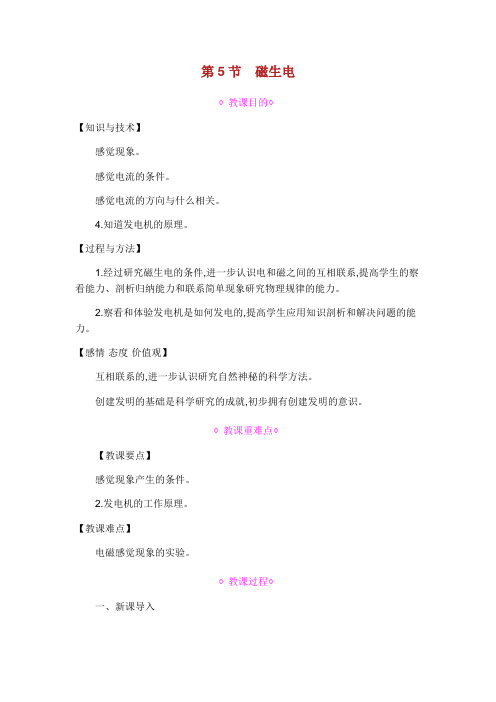 第 5 节　磁生电

◇ 教课目的◇

【知识与技术】

感觉现象。

感觉电流的条件。

感觉电流的方向与什么相关。

4.知道发电机的原理。

【过程与方法】

1.经过研究磁生电的条件,进一步认识电和磁之间的互相联系,提高学生的察看能力、剖析归纳能力和联系简单现象研究物理规律的能力。

2.察看和体验发电机是如何发电的,提高学生应用知识剖析和解决问题的能力。

【感情 态度 价值观】

互相联系的,进一步认识研究自然神秘的科学方法。

创建发明的基础是科学研究的成就,初步拥有创建发明的意识。

◇ 教课重难点◇

【教课要点】

感觉现象产生的条件。

2.发电机的工作原理。

【教课难点】

电磁感觉现象的实验。

◇ 教课过程◇

一、新课导入